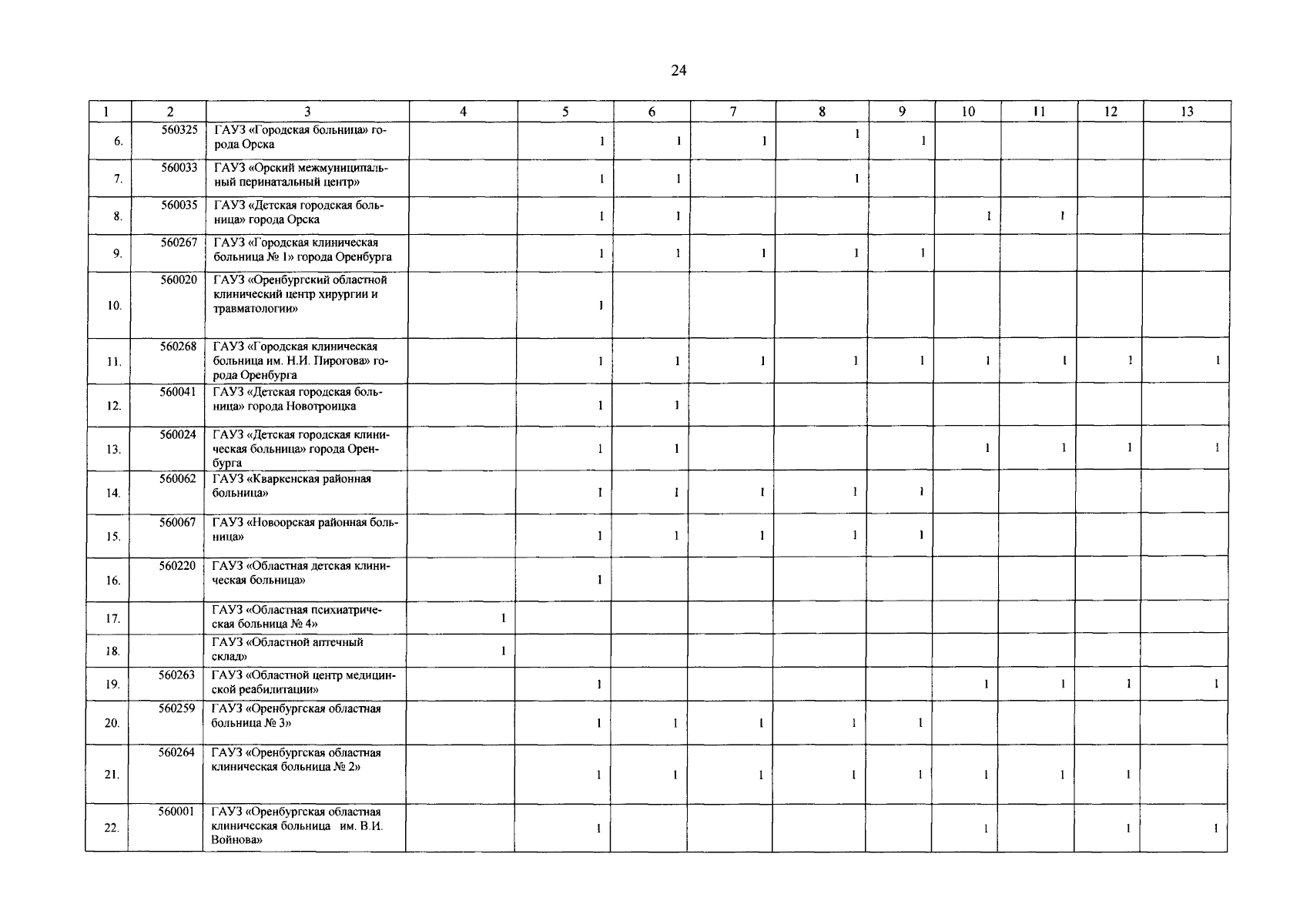 24

| 1 | 2 | 3 | 4 | 5 | 6 | 7 | 8 | 9 | 10 | 11 | 12 | 13 |
|---|---|---|---|---|---|---|---|---|---|---|---|---|
| 6. | 560325 | ГАУЗ «Городская больница» города Орска | | 1 | 1 | 1 | 1 | 1 | | | | |
| 7. | 560033 | ГАУЗ «Орский межмуниципальный перинатальный центр» | | 1 | 1 | | 1 | | | | | |
| 8. | 560035 | ГАУЗ «Детская городская больница» города Орска | | 1 | 1 | | | | 1 | 1 | | |
| 9. | 560267 | ГАУЗ «Городская клиническая больница № 1» города Оренбурга | | 1 | 1 | 1 | 1 | 1 | | | | |
| 10. | 560020 | ГАУЗ «Оренбургский областной клинический центр хирургии и травматологии» | | 1 | | | | | | | | |
| 11. | 560268 | ГАУЗ «Городская клиническая больница им. Н.И. Пирогова» города Оренбурга | | 1 | 1 | 1 | 1 | 1 | 1 | 1 | 1 | 1 |
| 12. | 560041 | ГАУЗ «Детская городская больница» города Новотроицка | | 1 | 1 | | | | | | | |
| 13. | 560024 | ГАУЗ «Детская городская клиническая больница» города Оренбурга | | 1 | 1 | | | | 1 | 1 | 1 | 1 |
| 14. | 560062 | ГАУЗ «Кваркенская районная больница» | | 1 | 1 | 1 | 1 | 1 | | | | |
| 15. | 560067 | ГАУЗ «Новоорская районная больница» | | 1 | 1 | 1 | 1 | 1 | | | | |
| 16. | 560220 | ГАУЗ «Областная детская клиническая больница» | | 1 | | | | | | | | |
| 17. | | ГАУЗ «Областная психиатрическая больница № 4» | 1 | | | | | | | | | |
| 18. | | ГАУЗ «Областной аптечный склад» | 1 | | | | | | | | | |
| 19. | 560263 | ГАУЗ «Областной центр медицинской реабилитации» | | 1 | | | | | 1 | 1 | 1 | 1 |
| 20. | 560259 | ГАУЗ «Оренбургская областная больница № 3» | | 1 | 1 | 1 | 1 | 1 | | | | |
| 21. | 560264 | ГАУЗ «Оренбургская областная клиническая больница № 2» | | 1 | 1 | 1 | 1 | 1 | 1 | 1 | 1 | |
| 22. | 560001 | ГАУЗ «Оренбургская областная клиническая больница им. В.И. Войнова» | | 1 | | | | | 1 | | 1 | 1 |